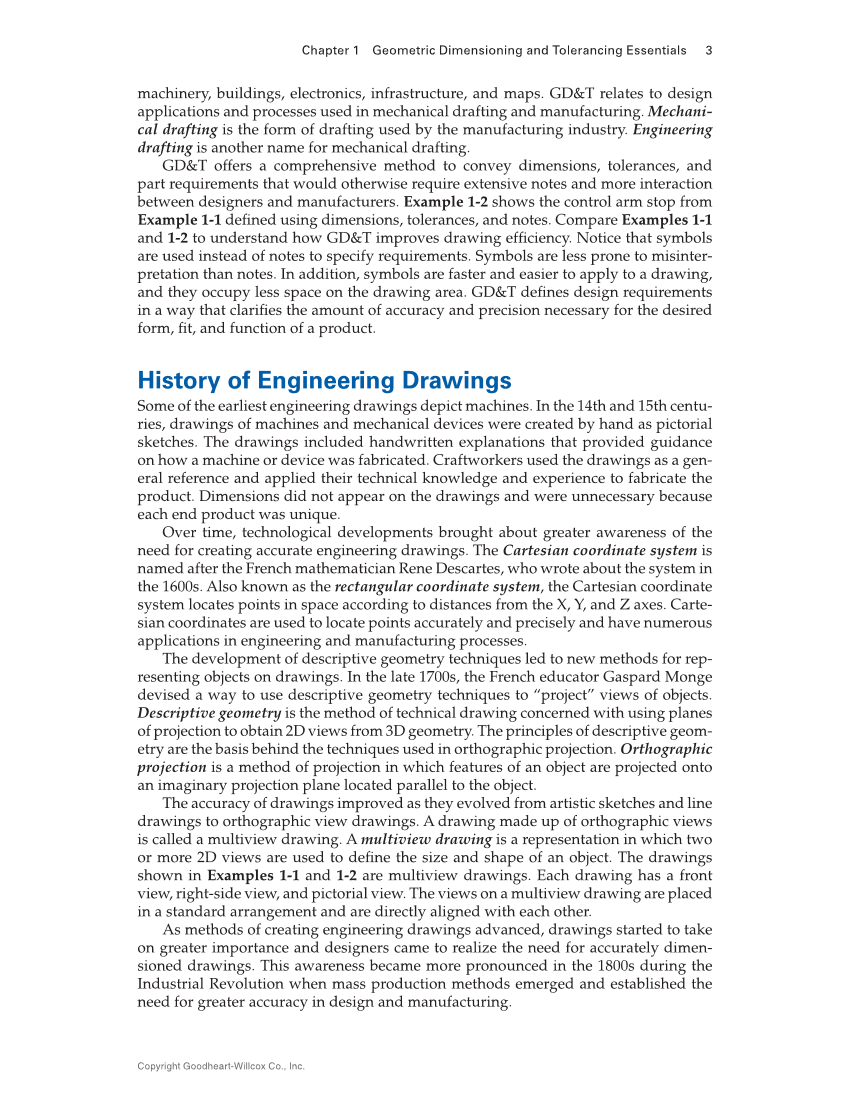 Chapter 1 Geometric Dimensioning and Tolerancing Essentials 3

machinery, buildings, electronics, infrastructure, and maps. GD&T relates to design applications and processes used in mechanical drafting and manufacturing. Mechanical drafting is the form of drafting used by the manufacturing industry. Engineering drafting is another name for mechanical drafting.

GD&T offers a comprehensive method to convey dimensions, tolerances, and part requirements that would otherwise require extensive notes and more interaction between designers and manufacturers. Example 1-2 shows the control arm stop from Example 1-1 defined using dimensions, tolerances, and notes. Compare Examples 1-1 and 1-2 to understand how GD&T improves drawing efficiency. Notice that symbols are used instead of notes to specify requirements. Symbols are less prone to misinterpretation than notes. In addition, symbols are faster and easier to apply to a drawing, and they occupy less space on the drawing area. GD&T defines design requirements in a way that clarifies the amount of accuracy and precision necessary for the desired form, fit, and function of a product.

History of Engineering Drawings

Some of the earliest engineering drawings depict machines. In the 14th and 15th centuries, drawings of machines and mechanical devices were created by hand as pictorial sketches. The drawings included handwritten explanations that provided guidance on how a machine or device was fabricated. Craftworkers used the drawings as a general reference and applied their technical knowledge and experience to fabricate the product. Dimensions did not appear on the drawings and were unnecessary because each end product was unique.

Over time, technological developments brought about greater awareness of the need for creating accurate engineering drawings. The Cartesian coordinate system is named after the French mathematician Rene Descartes, who wrote about the system in the 1600s. Also known as the rectangular coordinate system, the Cartesian coordinate system locates points in space according to distances from the X, Y, and Z axes. Cartesian coordinates are used to locate points accurately and precisely and have numerous applications in engineering and manufacturing processes.

The development of descriptive geometry techniques led to new methods for representing objects on drawings. In the late 1700s, the French educator Gaspard Monge devised a way to use descriptive geometry techniques to “project” views of objects. Descriptive geometry is the method of technical drawing concerned with using planes of projection to obtain 2D views from 3D geometry. The principles of descriptive geometry are the basis behind the techniques used in orthographic projection. Orthographic projection is a method of projection in which features of an object are projected onto an imaginary projection plane located parallel to the object.

The accuracy of drawings improved as they evolved from artistic sketches and line drawings to orthographic view drawings. A drawing made up of orthographic views is called a multiview drawing. A multiview drawing is a representation in which two or more 2D views are used to define the size and shape of an object. The drawings shown in Examples 1-1 and 1-2 are multiview drawings. Each drawing has a front view, right-side view, and pictorial view. The views on a multiview drawing are placed in a standard arrangement and are directly aligned with each other.

As methods of creating engineering drawings advanced, drawings started to take on greater importance and designers came to realize the need for accurately dimensioned drawings. This awareness became more pronounced in the 1800s during the Industrial Revolution when mass production methods emerged and established the need for greater accuracy in design and manufacturing.

Copyright Goodheart-Willcox Co., Inc.